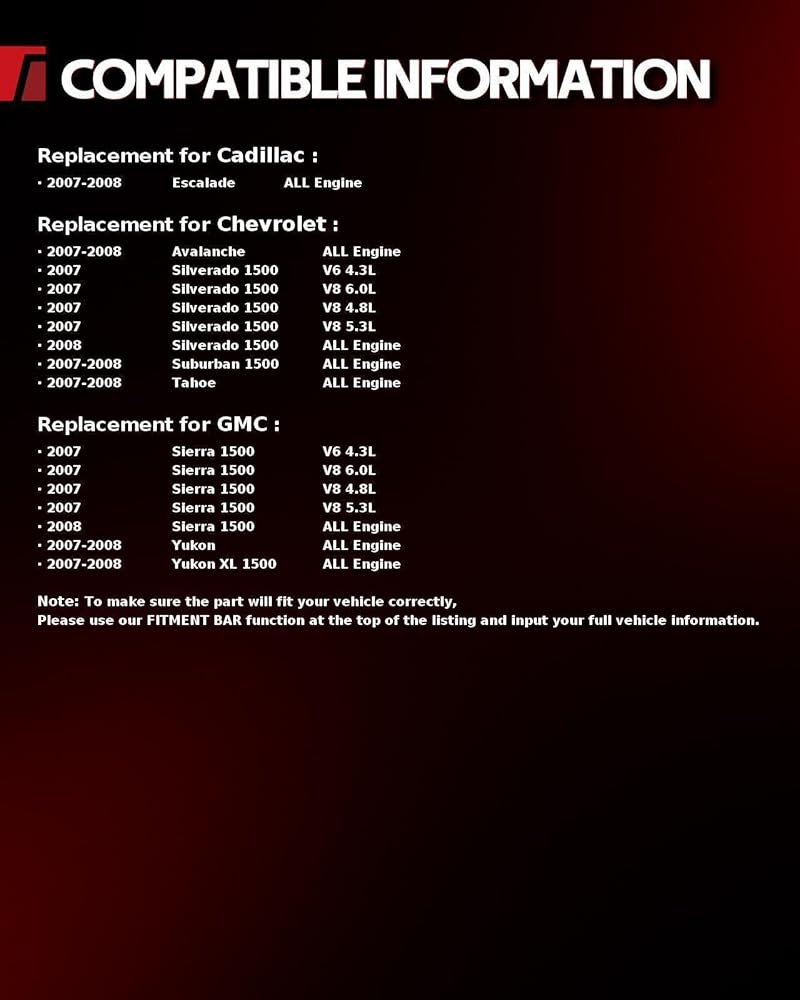 COMPATIBLE INFORMATION

Replacement for Cadillac :

· 2007-2008 Escalade ALL Engine

Replacement for Chevrolet :

· 2007-2008 Avalanche ALL Engine
· 2007 Silverado 1500 V6 4.3L
· 2007 Silverado 1500 V8 6.0L
· 2007 Silverado 1500 V8 4.8L
· 2007 Silverado 1500 V8 5.3L
· 2008 Silverado 1500 ALL Engine
· 2007-2008 Suburban 1500 ALL Engine
· 2007-2008 Tahoe ALL Engine

Replacement for GMC :

· 2007 Sierra 1500 V6 4.3L
· 2007 Sierra 1500 V8 6.0L
· 2007 Sierra 1500 V8 4.8L
· 2007 Sierra 1500 V8 5.3L
· 2008 Sierra 1500 ALL Engine
· 2007-2008 Yukon ALL Engine
· 2007-2008 Yukon XL 1500 ALL Engine

Note: To make sure the part will fit your vehicle correctly,
Please use our FITMENT BAR function at the top of the listing and input your full vehicle information.